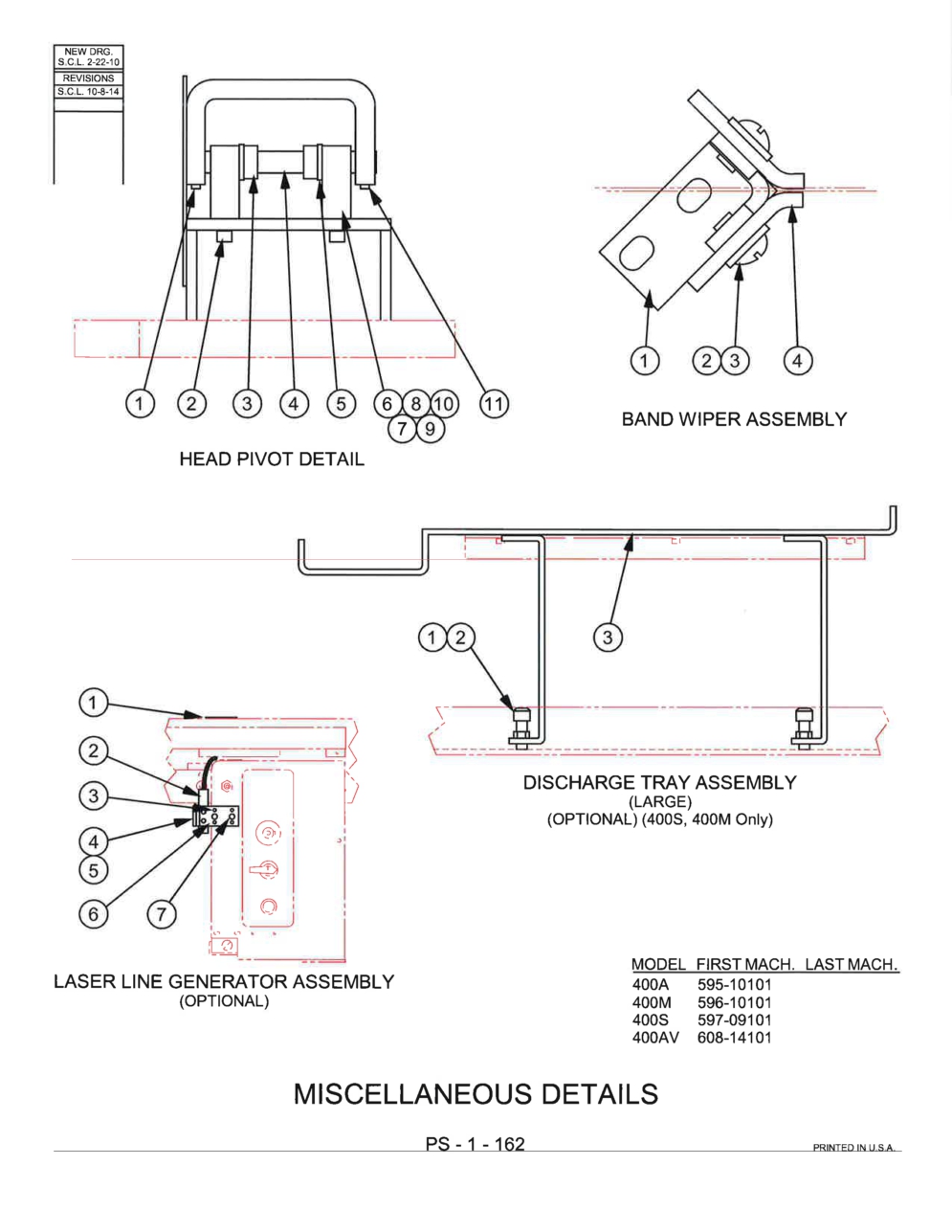 NEW DRG.
S.C.L. 2-22-10
REVISIONS
S.C.L. 10-8-14

1 2 3 4 5 6 8 10 11
7 9

HEAD PIVOT DETAIL

1 2 3 4

BAND WIPER ASSEMBLY

1 2 3

DISCHARGE TRAY ASSEMBLY
(LARGE)
(OPTIONAL) (400S, 400M Only)

1
2
3
4
5
6 7

LASER LINE GENERATOR ASSEMBLY
(OPTIONAL)

| MODEL | FIRST MACH. | LAST MACH. |
|---|---|---|
| 400A | 595-10101 | |
| 400M | 596-10101 | |
| 400S | 597-09101 | |
| 400AV | 608-14101 | |

MISCELLANEOUS DETAILS

PS - 1 - 162

PRINTED IN U.S.A.